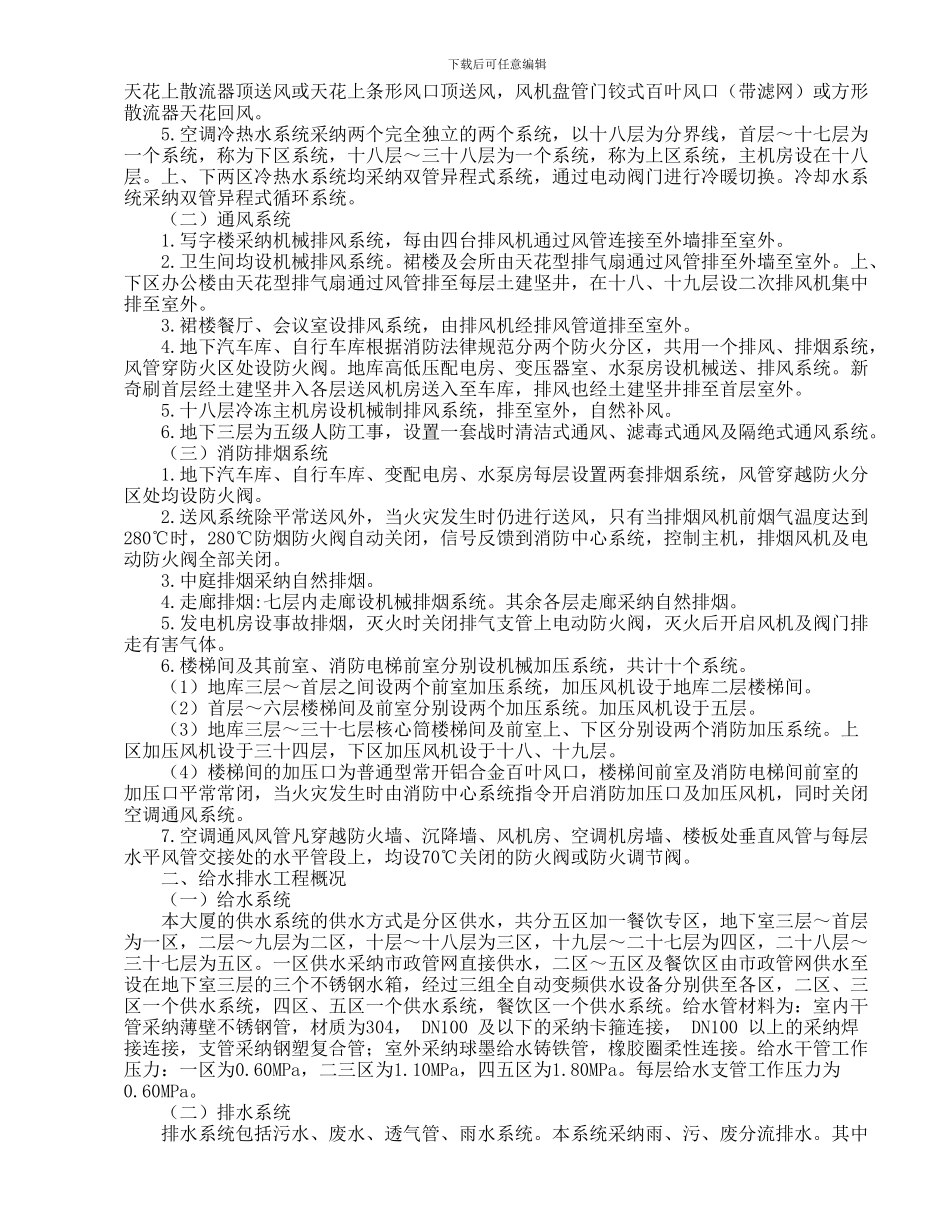 下载后可任意编辑

天花上散流器顶送风或天花上条形风口顶送风，风机盘管门铰式百叶风口（带滤网）或方形散流器天花回风。

5.空调冷热水系统采纳两个完全独立的两个系统，以十八层为分界线，首层～十七层为一个系统，称为下区系统，十八层～三十八层为一个系统，称为上区系统，主机房设在十八层。上、下两区冷热水系统均采纳双管异程式系统，通过电动阀门进行冷暖切换。冷却水系统采纳双管异程式循环系统。

（二）通风系统

1.写字楼采纳机械排风系统，每由四台排风机通过风管连接至外墙排至室外。

2.卫生间均设机械排风系统。裙楼及会所由天花型排气扇通过风管排至外墙至室外。上、下区办公楼由天花型排气扇通过风管排至每层土建竖井，在十八、十九层设二次排风机集中排至室外。

3.裙楼餐厅、会议室设排风系统，由排风机经排风管道排至室外。

4.地下汽车库、自行车库根据消防法律规范分两个防火分区，共用一个排风、排烟系统，风管穿防火区处设防火阀。地库高低压配电房、变压器室、水泵房设机械送、排风系统。新奇刷首层经土建竖井入各层送风机房送入至车库，排风也经土建竖井排至首层室外。

5.十八层冷冻主机房设机械制排风系统，排至室外，自然补风。

6.地下三层为五级人防工事，设置一套战时清洁式通风、滤毒式通风及隔绝式通风系统。

（三）消防排烟系统

1.地下汽车库、自行车库、变配电房、水泵房每层设置两套排烟系统，风管穿越防火分区处均设防火阀。

2.送风系统除平常送风外，当火灾发生时仍进行送风，只有当排烟风机前烟气温度达到280℃时，280℃防烟防火阀自动关闭，信号反馈到消防中心系统，控制主机，排烟风机及电动防火阀全部关闭。

3.中庭排烟采纳自然排烟。

4.走廊排烟:七层内走廊设机械排烟系统。其余各层走廊采纳自然排烟。

5.发电机房设事故排烟，灭火时关闭排气支管上电动防火阀，灭火后开启风机及阀门排走有害气体。

6.楼梯间及其前室、消防电梯前室分别设机械加压系统，共计十个系统。

（1）地库三层～首层之间设两个前室加压系统，加压风机设于地库二层楼梯间。

（2）首层～六层楼梯间及前室分别设两个加压系统。加压风机设于五层。

（3）地库三层～三十七层核心筒楼梯间及前室上、下区分别设两个消防加压系统。上区加压风机设于三十四层，下区加压风机设于十八、十九层。

（4）楼梯间的加压口为普通型常开铝合金百叶风口，楼梯间前室及消防电梯间前室的加压口平常常闭，当火灾发生时由消防中心系统指令开启消防加压口及加压风机，同时关闭空调通风系统。

7.空调通风风管凡穿越防火墙、沉降墙、风机房、空调机房墙、楼板处垂直风管与每层水平风管交接处的水平管段上，均设70℃关闭的防火阀或防火调节阀。

二、给水排水工程概况

（一）给水系统

本大厦的供水系统的供水方式是分区供水，共分五区加一餐饮专区，地下室三层～首层为一区，二层～九层为二区，十层～十八层为三区，十九层～二十七层为四区，二十八层～三十七层为五区。一区供水采纳市政管网直接供水，二区～五区及餐饮区由市政管网供水至设在地下室三层的三个不锈钢水箱，经过三组全自动变频供水设备分别供至各区，二区、三区一个供水系统，四区、五区一个供水系统，餐饮区一个供水系统。给水管材料为：室内干管采纳薄壁不锈钢管，材质为304， DN100 及以下的采纳卡箍连接， DN100 以上的采纳焊接连接，支管采纳钢塑复合管；室外采纳球墨给水铸铁管，橡胶圈柔性连接。给水干管工作压力：一区为0.60MPa，二三区为1.10MPa，四五区为1.80MPa。每层给水支管工作压力为0.60MPa。

（二）排水系统

排水系统包括污水、废水、透气管、雨水系统。本系统采纳雨、污、废分流排水。其中